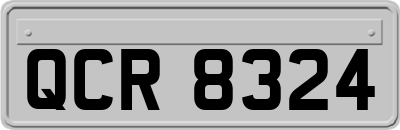 QCR 8324